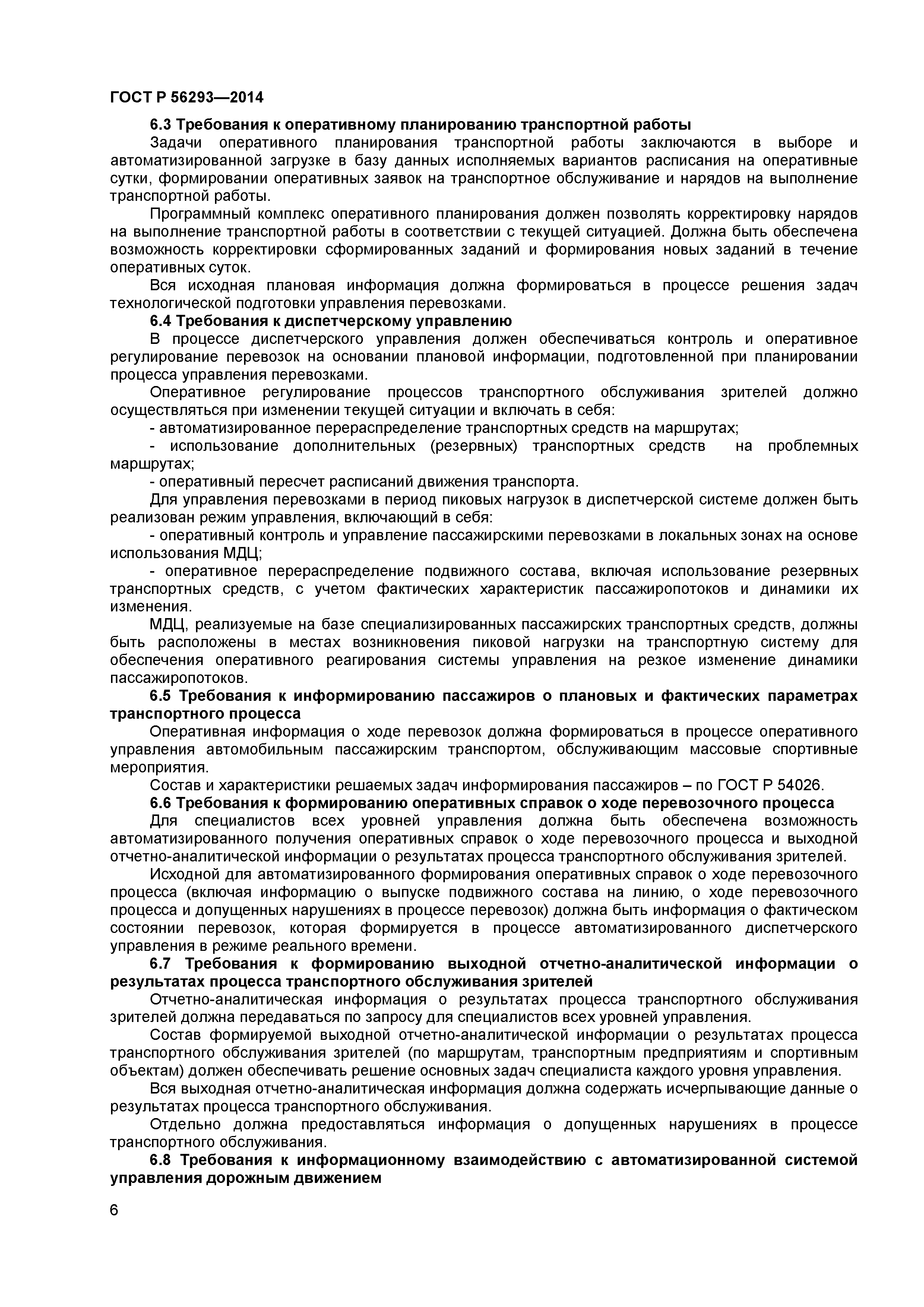 ГОСТ Р 56293—2014

6.3 Требования к оперативному планированию транспортной работы

Задачи оперативного планирования транспортной работы заключаются в выборе и автоматизированной загрузке в базу данных исполняемых вариантов расписания на оперативные сутки, формировании оперативных заявок на транспортное обслуживание и нарядов на выполнение транспортной работы.

Программный комплекс оперативного планирования должен позволять корректировку нарядов на выполнение транспортной работы в соответствии с текущей ситуацией. Должна быть обеспечена возможность корректировки сформированных заданий и формирования новых заданий в течение оперативных суток.

Вся исходная плановая информация должна формироваться в процессе решения задач технологической подготовки управления перевозками.

6.4 Требования к диспетчерскому управлению

В процессе диспетчерского управления должен обеспечиваться контроль и оперативное регулирование перевозок на основании плановой информации, подготовленной при планировании процесса управления перевозками.

Оперативное регулирование процессов транспортного обслуживания зрителей должно осуществляться при изменении текущей ситуации и включать в себя:

- автоматизированное перераспределение транспортных средств на маршрутах;

- использование дополнительных (резервных) транспортных средств на проблемных маршрутах;

- оперативный пересчет расписаний движения транспорта.

Для управления перевозками в период пиковых нагрузок в диспетчерской системе должен быть реализован режим управления, включающий в себя:

- оперативный контроль и управление пассажирскими перевозками в локальных зонах на основе использования МДЦ;

- оперативное перераспределение подвижного состава, включая использование резервных транспортных средств, с учетом фактических характеристик пассажиропотоков и динамики их изменения.

МДЦ, реализуемые на базе специализированных пассажирских транспортных средств, должны быть расположены в местах возникновения пиковой нагрузки на транспортную систему для обеспечения оперативного реагирования системы управления на резкое изменение динамики пассажиропотоков.

6.5 Требования к информированию пассажиров о плановых и фактических параметрах транспортного процесса

Оперативная информация о ходе перевозок должна формироваться в процессе оперативного управления автомобильным пассажирским транспортом, обслуживающим массовые спортивные мероприятия.

Состав и характеристики решаемых задач информирования пассажиров – по ГОСТ Р 54026.

6.6 Требования к формированию оперативных справок о ходе перевозочного процесса

Для специалистов всех уровней управления должна быть обеспечена возможность автоматизированного получения оперативных справок о ходе перевозочного процесса и выходной отчетно-аналитической информации о результатах процесса транспортного обслуживания зрителей.

Исходной для автоматизированного формирования оперативных справок о ходе перевозочного процесса (включая информацию о выпуске подвижного состава на линию, о ходе перевозочного процесса и допущенных нарушениях в процессе перевозок) должна быть информация о фактическом состоянии перевозок, которая формируется в процессе автоматизированного диспетчерского управления в режиме реального времени.

6.7 Требования к формированию выходной отчетно-аналитической информации о результатах процесса транспортного обслуживания зрителей

Отчетно-аналитическая информация о результатах процесса транспортного обслуживания зрителей должна передаваться по запросу для специалистов всех уровней управления.

Состав формируемой выходной отчетно-аналитической информации о результатах процесса транспортного обслуживания зрителей (по маршрутам, транспортным предприятиям и спортивным объектам) должен обеспечивать решение основных задач специалиста каждого уровня управления.

Вся выходная отчетно-аналитическая информация должна содержать исчерпывающие данные о результатах процесса транспортного обслуживания.

Отдельно должна предоставляться информация о допущенных нарушениях в процессе транспортного обслуживания.

6.8 Требования к информационному взаимодействию с автоматизированной системой управления дорожным движением

6